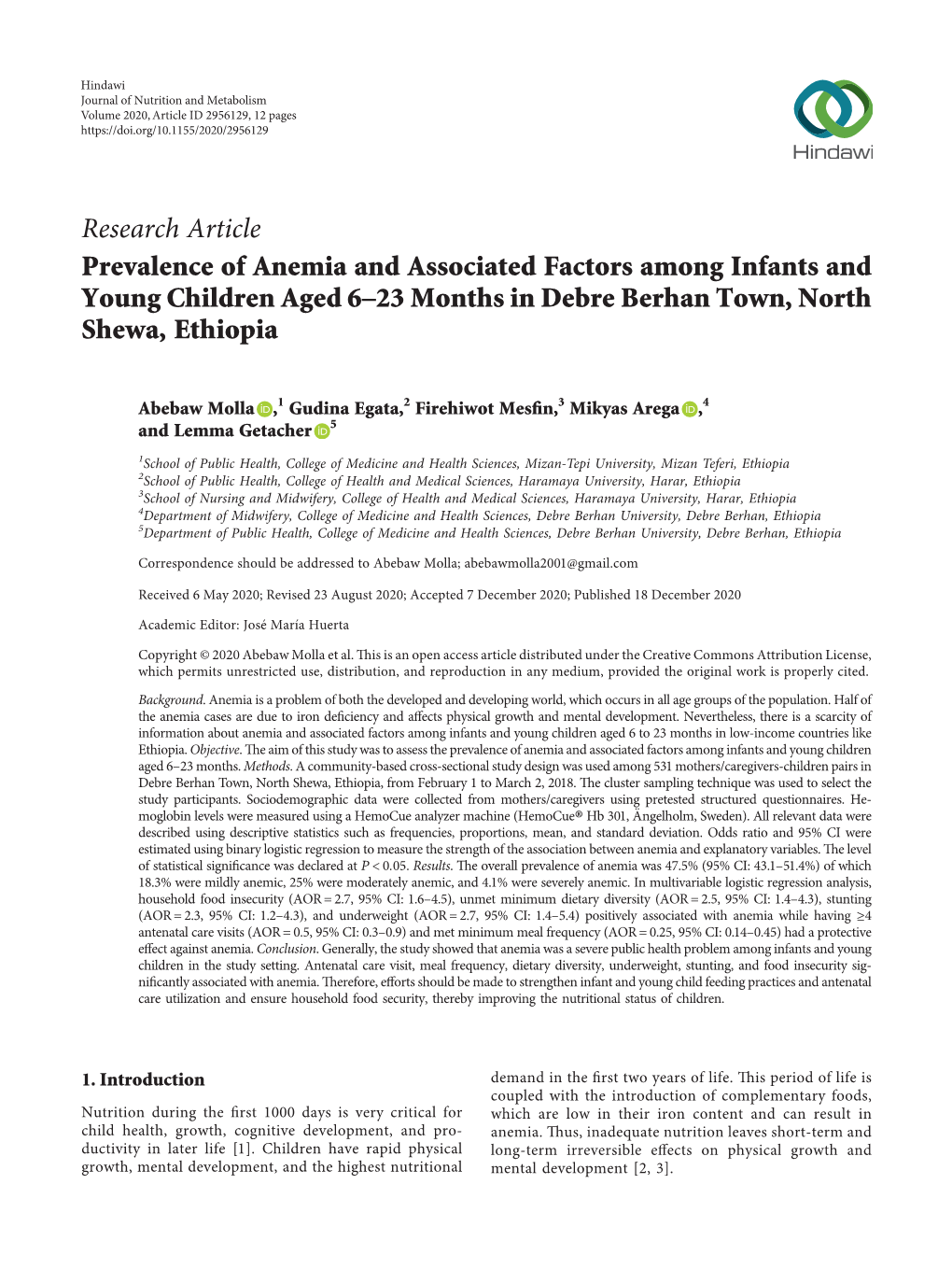 Hindawi
Journal of Nutrition and Metabolism
Volume 2020, Article ID 2956129, 12 pages
https://doi.org/10.1155/2020/2956129

Hindawi

Research Article
Prevalence of Anemia and Associated Factors among Infants and Young Children Aged 6–23 Months in Debre Berhan Town, North Shewa, Ethiopia

Abebaw Molla,$^1$ Gudina Egata,$^2$ Firehiwot Mesfin,$^3$ Mikyas Arega,$^4$ and Lemma Getacher$^5$

$^1$School of Public Health, College of Medicine and Health Sciences, Mizan-Tepi University, Mizan Teferi, Ethiopia
$^2$School of Public Health, College of Health and Medical Sciences, Haramaya University, Harar, Ethiopia
$^3$School of Nursing and Midwifery, College of Health and Medical Sciences, Haramaya University, Harar, Ethiopia
$^4$Department of Midwifery, College of Medicine and Health Sciences, Debre Berhan University, Debre Berhan, Ethiopia
$^5$Department of Public Health, College of Medicine and Health Sciences, Debre Berhan University, Debre Berhan, Ethiopia

Correspondence should be addressed to Abebaw Molla; abebawmolla2001@gmail.com

Received 6 May 2020; Revised 23 August 2020; Accepted 7 December 2020; Published 18 December 2020

Academic Editor: José María Huerta

Copyright © 2020 Abebaw Molla et al. This is an open access article distributed under the Creative Commons Attribution License, which permits unrestricted use, distribution, and reproduction in any medium, provided the original work is properly cited.

Background. Anemia is a problem of both the developed and developing world, which occurs in all age groups of the population. Half of the anemia cases are due to iron deficiency and affects physical growth and mental development. Nevertheless, there is a scarcity of information about anemia and associated factors among infants and young children aged 6 to 23 months in low-income countries like Ethiopia. Objective. The aim of this study was to assess the prevalence of anemia and associated factors among infants and young children aged 6–23 months. Methods. A community-based cross-sectional study design was used among 531 mothers/caregivers-children pairs in Debre Berhan Town, North Shewa, Ethiopia, from February 1 to March 2, 2018. The cluster sampling technique was used to select the study participants. Sociodemographic data were collected from mothers/caregivers using pretested structured questionnaires. Hemoglobin levels were measured using a HemoCue analyzer machine (HemoCue® Hb 301, Ängelholm, Sweden). All relevant data were described using descriptive statistics such as frequencies, proportions, mean, and standard deviation. Odds ratio and 95% CI were estimated using binary logistic regression to measure the strength of the association between anemia and explanatory variables. The level of statistical significance was declared at $P < 0.05$. Results. The overall prevalence of anemia was 47.5% (95% CI: 43.1–51.4%) of which 18.3% were mildly anemic, 25% were moderately anemic, and 4.1% were severely anemic. In multivariable logistic regression analysis, household food insecurity (AOR = 2.7, 95% CI: 1.6–4.5), unmet minimum dietary diversity (AOR = 2.5, 95% CI: 1.4–4.3), stunting (AOR = 2.3, 95% CI: 1.2–4.3), and underweight (AOR = 2.7, 95% CI: 1.4–5.4) positively associated with anemia while having ≥4 antenatal care visits (AOR = 0.5, 95% CI: 0.3–0.9) and met minimum meal frequency (AOR = 0.25, 95% CI: 0.14–0.45) had a protective effect against anemia. Conclusion. Generally, the study showed that anemia was a severe public health problem among infants and young children in the study setting. Antenatal care visit, meal frequency, dietary diversity, underweight, stunting, and food insecurity significantly associated with anemia. Therefore, efforts should be made to strengthen infant and young child feeding practices and antenatal care utilization and ensure household food security, thereby improving the nutritional status of children.

1. Introduction

Nutrition during the first 1000 days is very critical for child health, growth, cognitive development, and productivity in later life [1]. Children have rapid physical growth, mental development, and the highest nutritional demand in the first two years of life. This period of life is coupled with the introduction of complementary foods, which are low in their iron content and can result in anemia. Thus, inadequate nutrition leaves short-term and long-term irreversible effects on physical growth and mental development [2, 3].